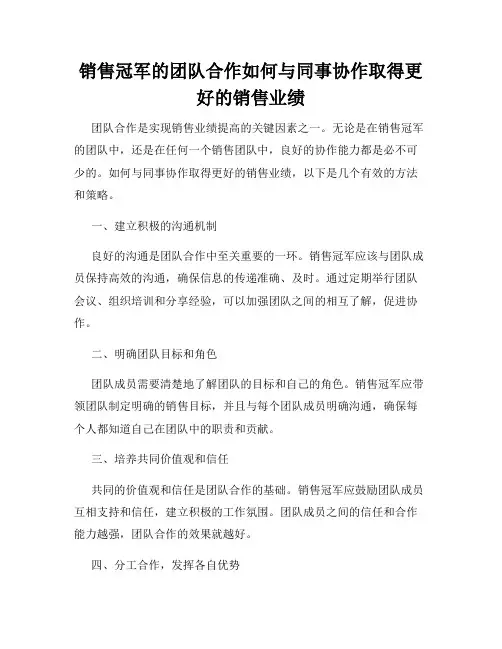 销售冠军的团队合作如何与同事协作取得更好的销售业绩

团队合作是实现销售业绩提高的关键因素之一。无论是在销售冠军的团队中，还是在任何一个销售团队中，良好的协作能力都是必不可少的。如何与同事协作取得更好的销售业绩，以下是几个有效的方法和策略。

一、建立积极的沟通机制

良好的沟通是团队合作中至关重要的一环。销售冠军应该与团队成员保持高效的沟通，确保信息的传递准确、及时。通过定期举行团队会议、组织培训和分享经验，可以加强团队之间的相互了解，促进协作。

二、明确团队目标和角色

团队成员需要清楚地了解团队的目标和自己的角色。销售冠军应带领团队制定明确的销售目标，并且与每个团队成员明确沟通，确保每个人都知道自己在团队中的职责和贡献。

三、培养共同价值观和信任

共同的价值观和信任是团队合作的基础。销售冠军应鼓励团队成员互相支持和信任，建立积极的工作氛围。团队成员之间的信任和合作能力越强，团队合作的效果就越好。

四、分工合作，发挥各自优势